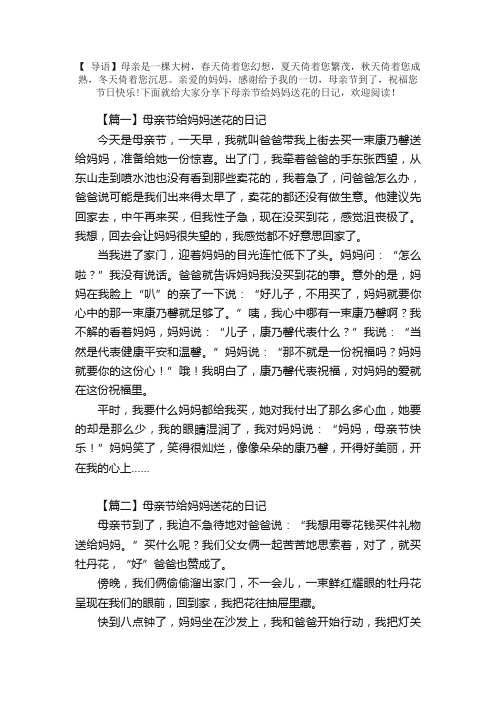 【 导语】母亲是一棵大树，春天倚着您幻想，夏天倚着您繁茂，秋天倚着您成熟，冬天倚着您沉思。亲爱的妈妈，感谢给予我的一切，母亲节到了，祝福您节日快乐!下面就给大家分享下母亲节给妈妈送花的日记，欢迎阅读!

【篇一】母亲节给妈妈送花的日记

今天是母亲节，一天早，我就叫爸爸带我上街去买一束康乃馨送给妈妈，准备给她一份惊喜。出了门，我牵着爸爸的手东张西望，从东山走到喷水池也没有看到那些卖花的，我着急了，问爸爸怎么办，爸爸说可能是我们出来得太早了，卖花的都还没有做生意。他建议先回家去，中午再来买，但我性子急，现在没买到花，感觉沮丧极了。我想，回去会让妈妈很失望的，我感觉都不好意思回家了。

当我进了家门，迎着妈妈的目光连忙低下了头。妈妈问：“怎么啦？”我没有说话。爸爸就告诉妈妈我没买到花的事。意外的是，妈妈在我脸上“叭”的亲了一下说：“好儿子，不用买了，妈妈就要你心中的那一束康乃馨就足够了。”咦，我心中哪有一束康乃馨啊？我不解的看着妈妈，妈妈说：“儿子，康乃馨代表什么？”我说：“当然是代表健康平安和温馨。”妈妈说：“那不就是一份祝福吗？妈妈就要你的这份心！”哦！我明白了，康乃馨代表祝福，对妈妈的爱就在这份祝福里。

平时，我要什么妈妈都给我买，她对我付出了那么多心血，她要的却是那么少，我的眼睛湿润了，我对妈妈说：“妈妈，母亲节快乐！”妈妈笑了，笑得很灿烂，像像朵朵的康乃馨，开得好美丽，开在我的心上……

【篇二】母亲节给妈妈送花的日记

母亲节到了，我迫不急待地对爸爸说：“我想用零花钱买件礼物送给妈妈。”买什么呢？我们父女俩一起苦苦地思索着，对了，就买牡丹花，“好”爸爸也赞成了。

傍晚，我们俩偷偷溜出家门，不一会儿，一束鲜红耀眼的牡丹花呈现在我们的眼前，回到家，我把花往抽屉里藏。

快到八点钟了，妈妈坐在沙发上，我和爸爸开始行动，我把灯关